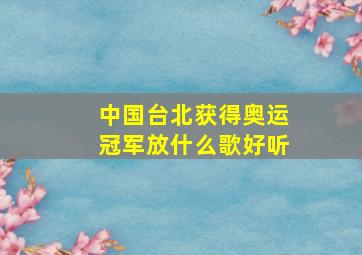 中国台北获得奥运冠军放什么歌好听